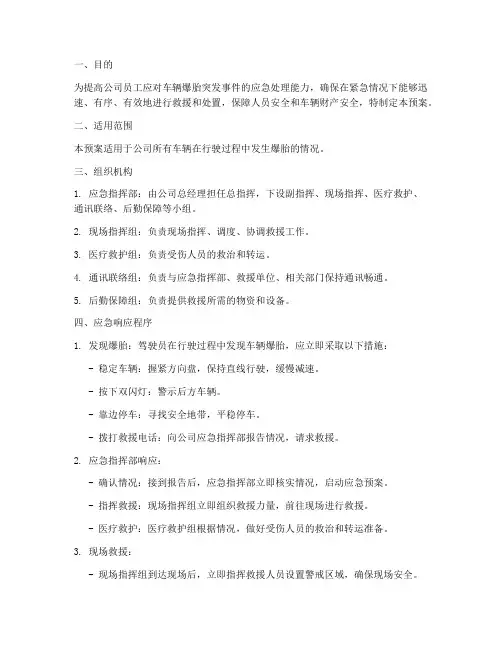 一、目的

为提高公司员工应对车辆爆胎突发事件的应急处理能力，确保在紧急情况下能够迅速、有序、有效地进行救援和处置，保障人员安全和车辆财产安全，特制定本预案。

二、适用范围

本预案适用于公司所有车辆在行驶过程中发生爆胎的情况。

三、组织机构

1. 应急指挥部：由公司总经理担任总指挥，下设副指挥、现场指挥、医疗救护、通讯联络、后勤保障等小组。

2. 现场指挥组：负责现场指挥、调度、协调救援工作。

3. 医疗救护组：负责受伤人员的救治和转运。

4. 通讯联络组：负责与应急指挥部、救援单位、相关部门保持通讯畅通。

5. 后勤保障组：负责提供救援所需的物资和设备。

四、应急响应程序

1. 发现爆胎：驾驶员在行驶过程中发现车辆爆胎，应立即采取以下措施：

- 稳定车辆：握紧方向盘，保持直线行驶，缓慢减速。

- 按下双闪灯：警示后方车辆。

- 靠边停车：寻找安全地带，平稳停车。

- 拨打救援电话：向公司应急指挥部报告情况，请求救援。

2. 应急指挥部响应：

- 确认情况：接到报告后，应急指挥部立即核实情况，启动应急预案。

- 指挥救援：现场指挥组立即组织救援力量，前往现场进行救援。

- 医疗救护：医疗救护组根据情况，做好受伤人员的救治和转运准备。

3. 现场救援：

- 现场指挥组到达现场后，立即指挥救援人员设置警戒区域，确保现场安全。